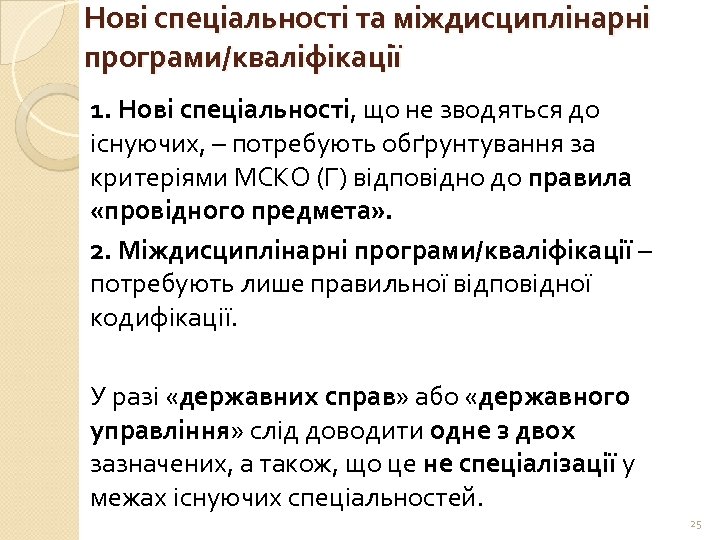 Нові спеціальності та міждисциплінарні програми/кваліфікації

1. Нові спеціальності, що не зводяться до існуючих, – потребують обґрунтування за критеріями МСКО (Г) відповідно до правила «провідного предмета».

2. Міждисциплінарні програми/кваліфікації – потребують лише правильної відповідної кодифікації.

У разі «державних справ» або «державного управління» слід доводити одне з двох зазначених, а також, що це не спеціалізації у межах існуючих спеціальностей.

25